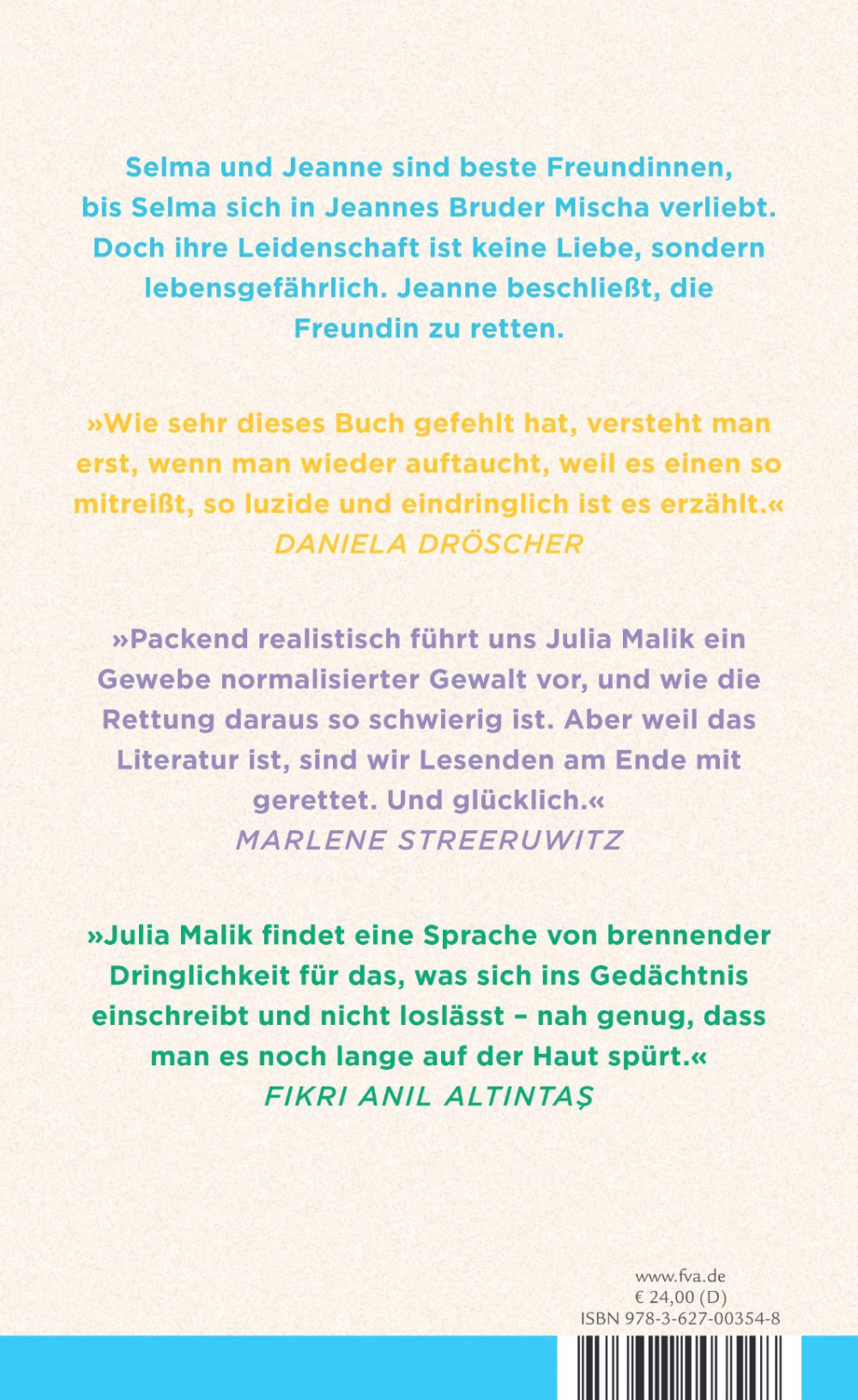 Selma und Jeanne sind beste Freundinnen, bis Selma sich in Jeannes Bruder Mischa verliebt. Doch ihre Leidenschaft ist keine Liebe, sondern lebensgefährlich. Jeanne beschließt, die Freundin zu retten.

»Wie sehr dieses Buch gefehlt hat, versteht man erst, wenn man wieder auftaucht, weil es einen so mitreißt, so luzide und eindringlich ist es erzählt.«
DANIELA DRÖSCHER

»Packend realistisch führt uns Julia Malik ein Gewebe normalisierter Gewalt vor, und wie die Rettung daraus so schwierig ist. Aber weil das Literatur ist, sind wir Lesenden am Ende mit gerettet. Und glücklich.«
MARLENE STREERUWITZ

»Julia Malik findet eine Sprache von brennender Dringlichkeit für das, was sich ins Gedächtnis einschreibt und nicht loslässt – nah genug, dass man es noch lange auf der Haut spürt.«
FIKRI ANIL ALTINTAŞ

www.fva.de
€ 24,00 (D)
ISBN 978-3-627-00354-8